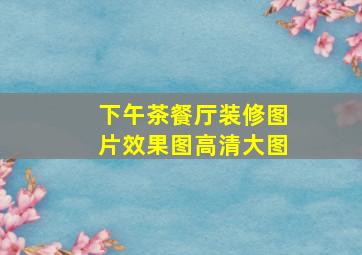 下午茶餐厅装修图片效果图高清大图